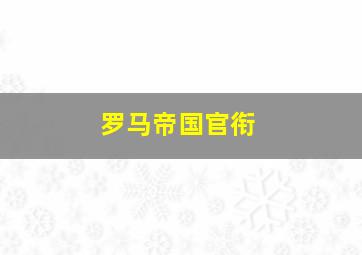 罗马帝国官衔